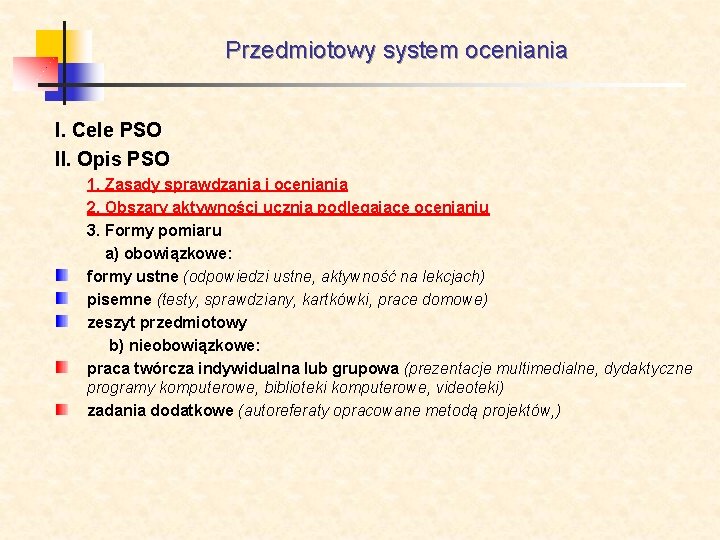 Przedmiotowy system oceniania

I. Cele PSO

II. Opis PSO

1. Zasady sprawdzania i oceniania

2. Obszary aktywności ucznia podlegające ocenianiu

3. Formy pomiaru

a) obowiązkowe:

formy ustne (odpowiedzi ustne, aktywność na lekcjach)

pisemne (testy, sprawdziany, kartkówki, prace domowe)

zeszyt przedmiotowy

b) nieobowiązkowe:

praca twórcza indywidualna lub grupowa (prezentacje multimedialne, dydaktyczne programy komputerowe, biblioteki komputerowe, videoteki)

zadania dodatkowe (autoreferaty opracowane metodą projektów,)